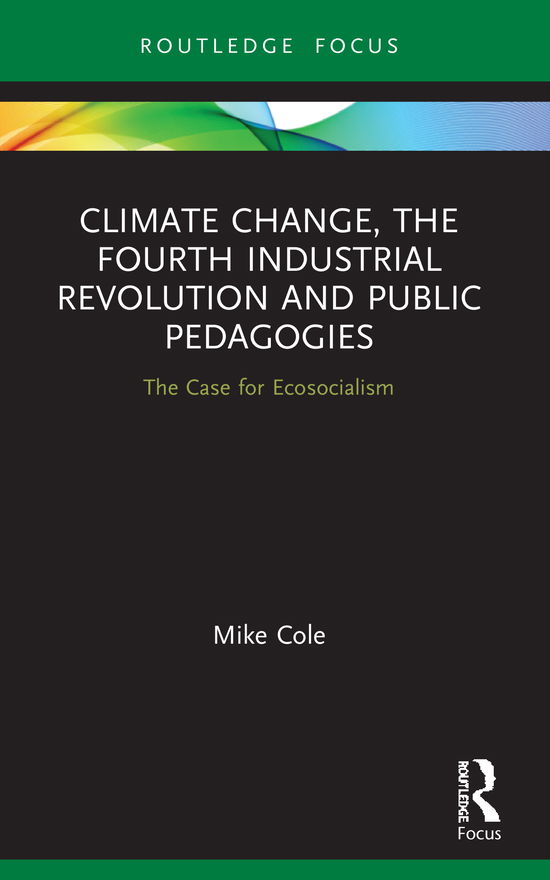 ROUTLEDGE FOCUS

CLIMATE CHANGE, THE FOURTH INDUSTRIAL REVOLUTION AND PUBLIC PEDAGOGIES

The Case for Ecosocialism

Mike Cole

ROUTLEDGE

Focus